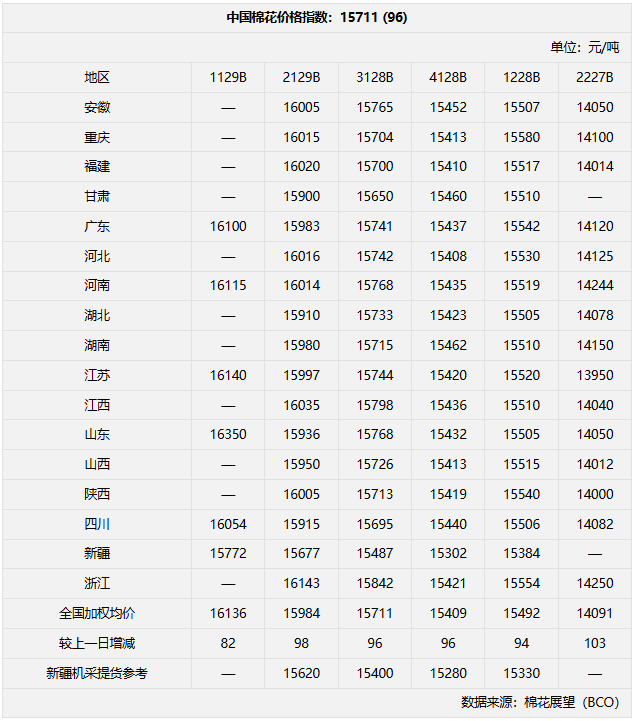 中国棉花价格指数：15711 (96)

单位：元/吨

| 地区 | 1129B | 2129B | 3128B | 4128B | 1228B | 2227B |
|---|---|---|---|---|---|---|
| 安徽 | — | 16005 | 15765 | 15452 | 15507 | 14050 |
| 重庆 | — | 16015 | 15704 | 15413 | 15580 | 14100 |
| 福建 | — | 16020 | 15700 | 15410 | 15517 | 14014 |
| 甘肃 | — | 15900 | 15650 | 15460 | 15510 | — |
| 广东 | 16100 | 15983 | 15741 | 15437 | 15542 | 14120 |
| 河北 | — | 16016 | 15742 | 15408 | 15530 | 14125 |
| 河南 | 16115 | 16014 | 15768 | 15435 | 15519 | 14244 |
| 湖北 | — | 15910 | 15733 | 15423 | 15505 | 14078 |
| 湖南 | — | 15980 | 15715 | 15462 | 15510 | 14150 |
| 江苏 | 16140 | 15997 | 15744 | 15420 | 15520 | 13950 |
| 江西 | — | 16035 | 15798 | 15436 | 15510 | 14040 |
| 山东 | 16350 | 15936 | 15768 | 15432 | 15505 | 14050 |
| 山西 | — | 15950 | 15726 | 15413 | 15515 | 14012 |
| 陕西 | — | 16005 | 15713 | 15419 | 15540 | 14000 |
| 四川 | 16054 | 15915 | 15695 | 15440 | 15506 | 14082 |
| 新疆 | 15772 | 15677 | 15487 | 15302 | 15384 | — |
| 浙江 | — | 16143 | 15842 | 15421 | 15554 | 14250 |
| 全国加权均价 | 16136 | 15984 | 15711 | 15409 | 15492 | 14091 |
| 较上一日增减 | 82 | 98 | 96 | 96 | 94 | 103 |
| 新疆机采提货参考 | — | 15620 | 15400 | 15280 | 15330 | — |

数据来源：棉花展望（BCO）